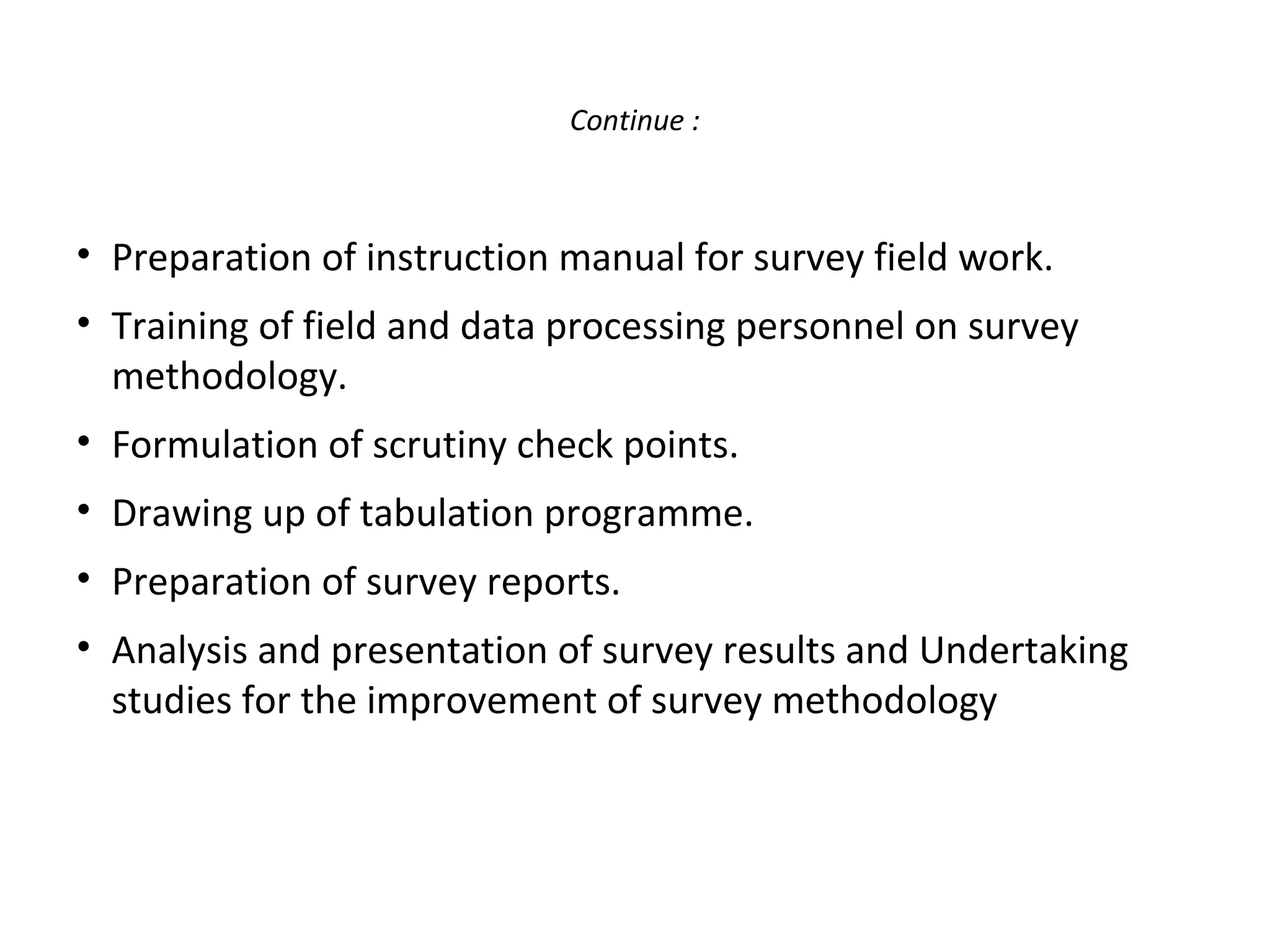 Continue :

• Preparation of instruction manual for survey field work.

• Training of field and data processing personnel on survey methodology.

• Formulation of scrutiny check points.

• Drawing up of tabulation programme.

• Preparation of survey reports.

• Analysis and presentation of survey results and Undertaking studies for the improvement of survey methodology